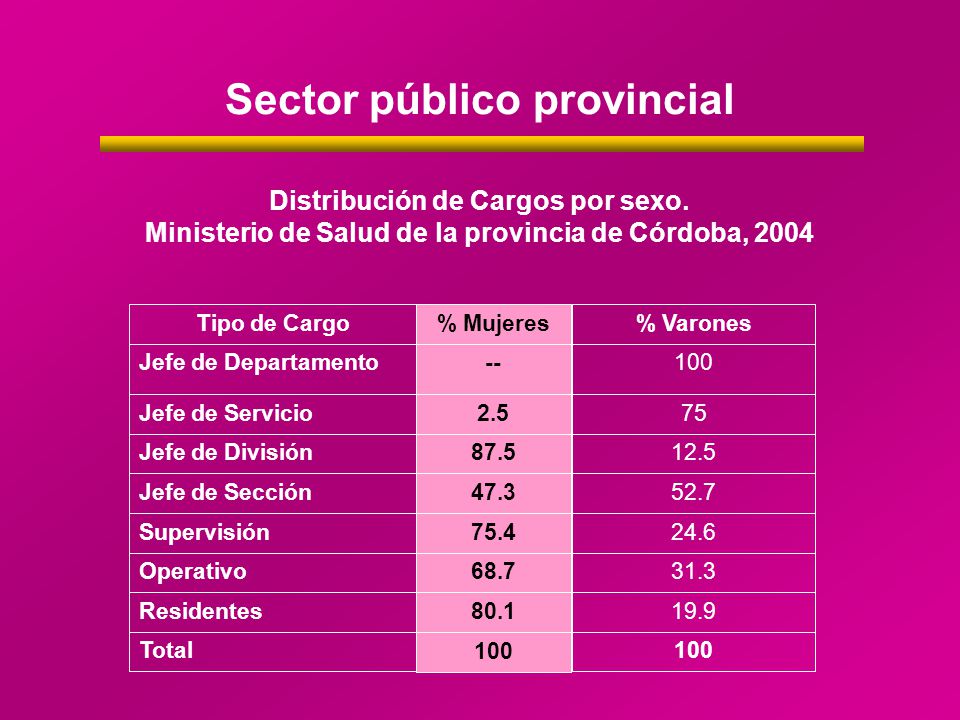 Sector público provincial

Distribución de Cargos por sexo.
Ministerio de Salud de la provincia de Córdoba, 2004

| Tipo de Cargo | % Mujeres | % Varones |
|---|---|---|
| Jefe de Departamento | -- | 100 |
| Jefe de Servicio | 2.5 | 75 |
| Jefe de División | 87.5 | 12.5 |
| Jefe de Sección | 47.3 | 52.7 |
| Supervisión | 75.4 | 24.6 |
| Operativo | 68.7 | 31.3 |
| Residentes | 80.1 | 19.9 |
| Total | 100 | 100 |